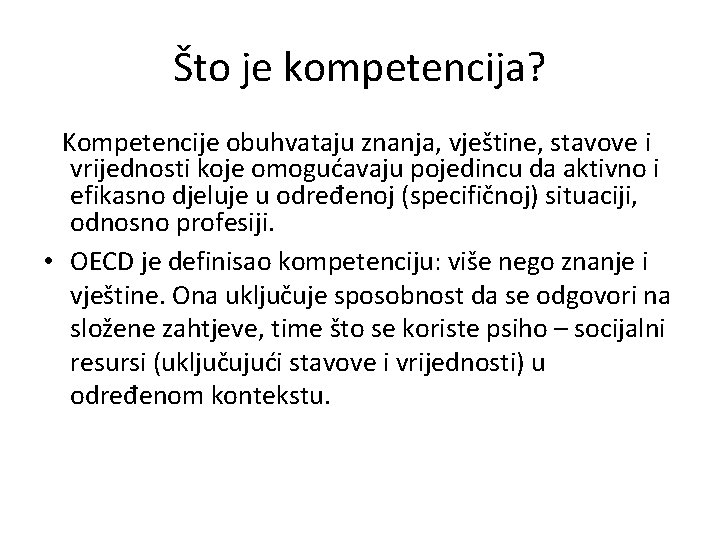 Što je kompetencija?

Kompetencije obuhvataju znanja, vještine, stavove i vrijednosti koje omogućavaju pojedincu da aktivno i efikasno djeluje u određenoj (specifičnoj) situaciji, odnosno profesiji.

• OECD je definisao kompetenciju: više nego znanje i vještine. Ona uključuje sposobnost da se odgovori na složene zahtjeve, time što se koriste psiho – socijalni resursi (uključujući stavove i vrijednosti) u određenom kontekstu.